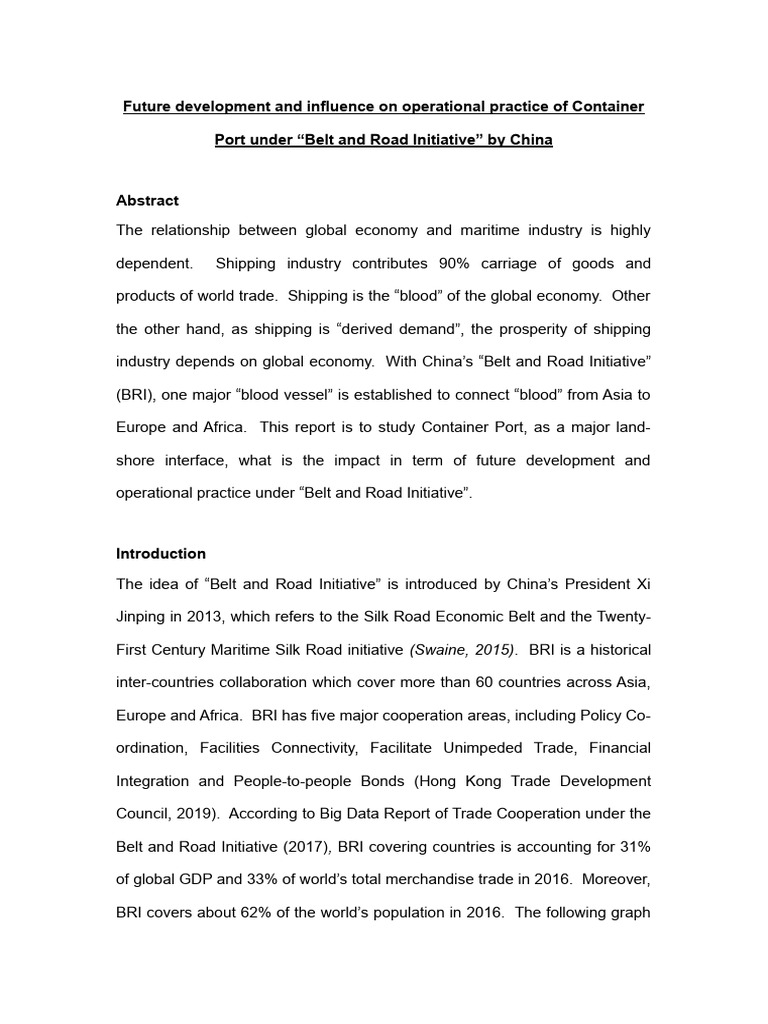 Future development and influence on operational practice of Container Port under “Belt and Road Initiative” by China

Abstract
The relationship between global economy and maritime industry is highly dependent. Shipping industry contributes 90% carriage of goods and products of world trade. Shipping is the “blood” of the global economy. Other the other hand, as shipping is “derived demand”, the prosperity of shipping industry depends on global economy. With China’s “Belt and Road Initiative” (BRI), one major “blood vessel” is established to connect “blood” from Asia to Europe and Africa. This report is to study Container Port, as a major land-shore interface, what is the impact in term of future development and operational practice under “Belt and Road Initiative”.

Introduction
The idea of “Belt and Road Initiative” is introduced by China’s President Xi Jinping in 2013, which refers to the Silk Road Economic Belt and the Twenty-First Century Maritime Silk Road initiative (Swaine, 2015). BRI is a historical inter-countries collaboration which cover more than 60 countries across Asia, Europe and Africa. BRI has five major cooperation areas, including Policy Co-ordination, Facilities Connectivity, Facilitate Unimpeded Trade, Financial Integration and People-to-people Bonds (Hong Kong Trade Development Council, 2019). According to Big Data Report of Trade Cooperation under the Belt and Road Initiative (2017), BRI covering countries is accounting for 31% of global GDP and 33% of world’s total merchandise trade in 2016. Moreover, BRI covers about 62% of the world’s population in 2016. The following graph